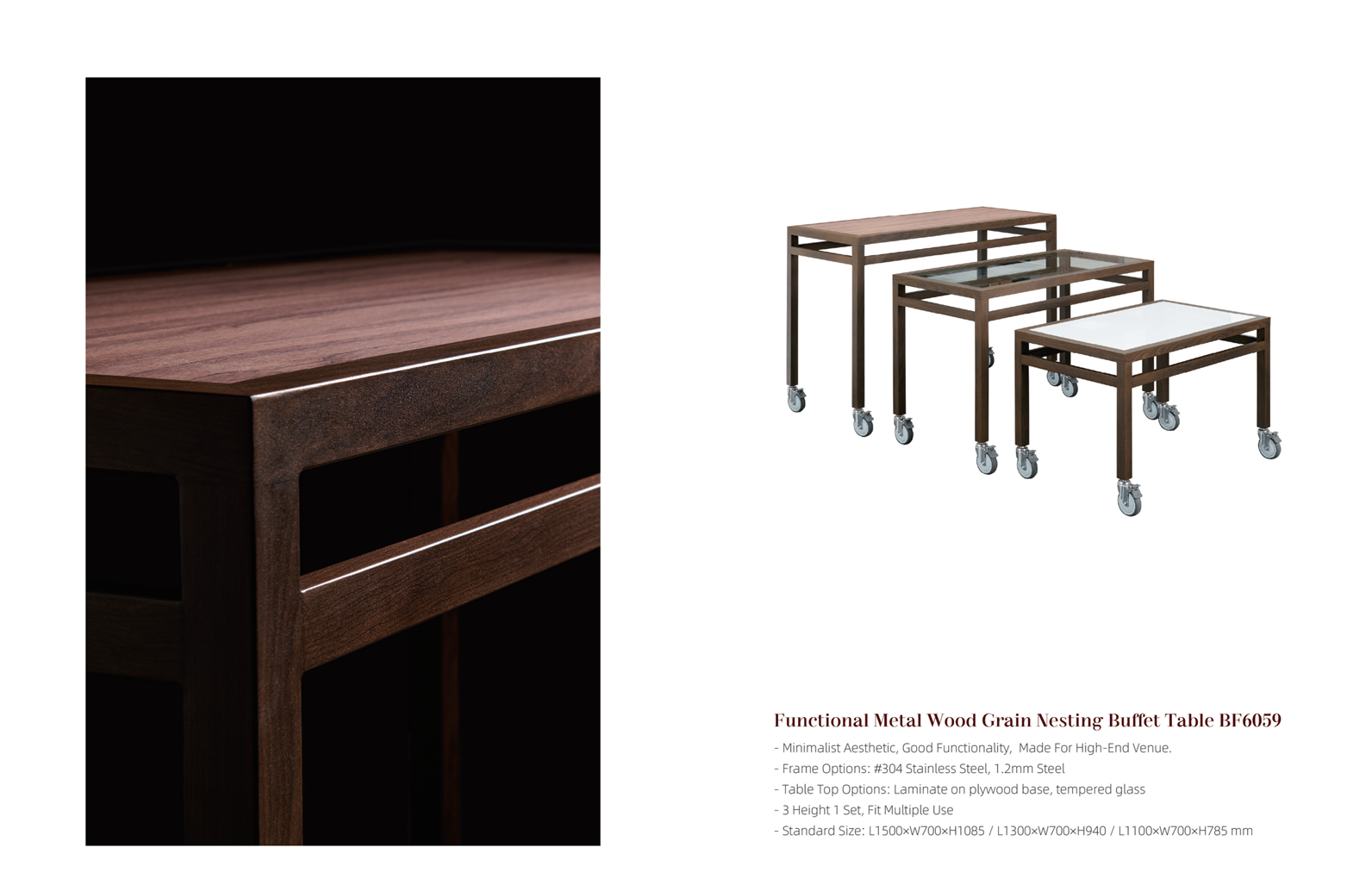 Functional Metal Wood Grain Nesting Buffet Table BF6059

- Minimalist Aesthetic, Good Functionality, Made For High-End Venue.
- Frame Options: #304 Stainless Steel, 1.2mm Steel
- Table Top Options: Laminate on plywood base, tempered glass
- 3 Height 1 Set, Fit Multiple Use
- Standard Size: L1500×W700×H1085 / L1300×W700×H940 / L1100×W700×H785 mm